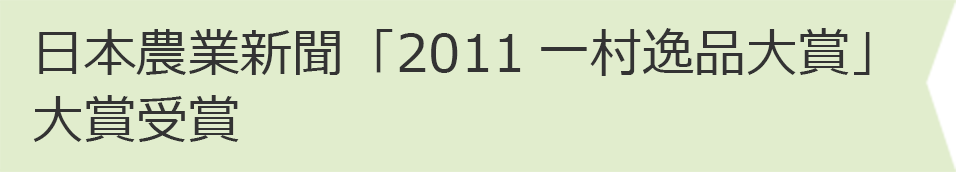 日本農業新聞「2011 一村逸品大賞」
大賞受賞